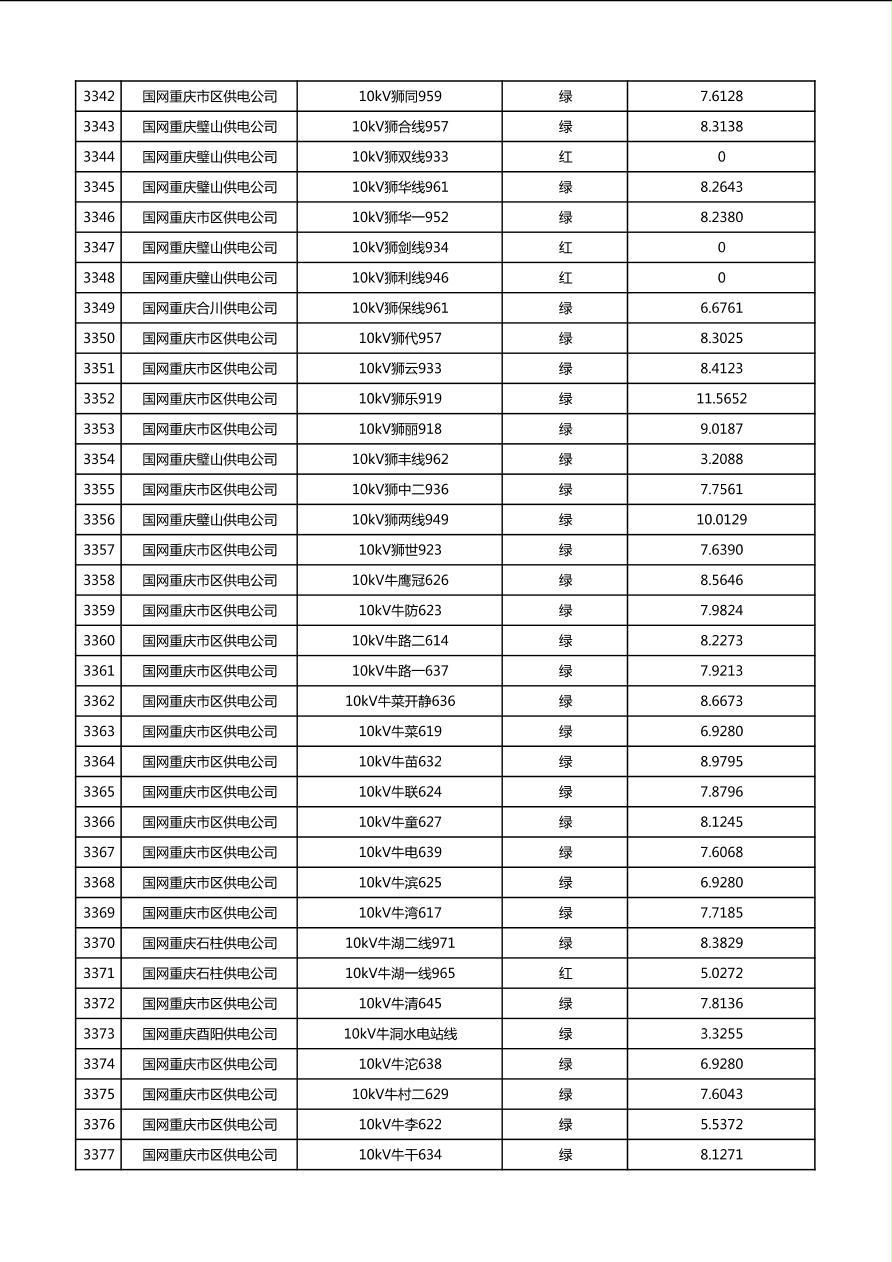 | 3342 | 国网重庆市区供电公司 | 10kV狮同959 | 绿 | 7.6128 |
|---|---|---|---|---|
| 3343 | 国网重庆璧山供电公司 | 10kV狮合线957 | 绿 | 8.3138 |
| 3344 | 国网重庆璧山供电公司 | 10kV狮双线933 | 红 | 0 |
| 3345 | 国网重庆璧山供电公司 | 10kV狮华线961 | 绿 | 8.2643 |
| 3346 | 国网重庆市区供电公司 | 10kV狮华一952 | 绿 | 8.2380 |
| 3347 | 国网重庆璧山供电公司 | 10kV狮剑线934 | 红 | 0 |
| 3348 | 国网重庆璧山供电公司 | 10kV狮利线946 | 红 | 0 |
| 3349 | 国网重庆合川供电公司 | 10kV狮保线961 | 绿 | 6.6761 |
| 3350 | 国网重庆市区供电公司 | 10kV狮代957 | 绿 | 8.3025 |
| 3351 | 国网重庆市区供电公司 | 10kV狮云933 | 绿 | 8.4123 |
| 3352 | 国网重庆市区供电公司 | 10kV狮乐919 | 绿 | 11.5652 |
| 3353 | 国网重庆市区供电公司 | 10kV狮丽918 | 绿 | 9.0187 |
| 3354 | 国网重庆璧山供电公司 | 10kV狮丰线962 | 绿 | 3.2088 |
| 3355 | 国网重庆市区供电公司 | 10kV狮中二936 | 绿 | 7.7561 |
| 3356 | 国网重庆璧山供电公司 | 10kV狮两线949 | 绿 | 10.0129 |
| 3357 | 国网重庆市区供电公司 | 10kV狮世923 | 绿 | 7.6390 |
| 3358 | 国网重庆市区供电公司 | 10kV牛鹰冠626 | 绿 | 8.5646 |
| 3359 | 国网重庆市区供电公司 | 10kV牛防623 | 绿 | 7.9824 |
| 3360 | 国网重庆市区供电公司 | 10kV牛路二614 | 绿 | 8.2273 |
| 3361 | 国网重庆市区供电公司 | 10kV牛路一637 | 绿 | 7.9213 |
| 3362 | 国网重庆市区供电公司 | 10kV牛菜开静636 | 绿 | 8.6673 |
| 3363 | 国网重庆市区供电公司 | 10kV牛菜619 | 绿 | 6.9280 |
| 3364 | 国网重庆市区供电公司 | 10kV牛苗632 | 绿 | 8.9795 |
| 3365 | 国网重庆市区供电公司 | 10kV牛联624 | 绿 | 7.8796 |
| 3366 | 国网重庆市区供电公司 | 10kV牛童627 | 绿 | 8.1245 |
| 3367 | 国网重庆市区供电公司 | 10kV牛电639 | 绿 | 7.6068 |
| 3368 | 国网重庆市区供电公司 | 10kV牛滨625 | 绿 | 6.9280 |
| 3369 | 国网重庆市区供电公司 | 10kV牛湾617 | 绿 | 7.7185 |
| 3370 | 国网重庆石柱供电公司 | 10kV牛湖二线971 | 绿 | 8.3829 |
| 3371 | 国网重庆石柱供电公司 | 10kV牛湖一线965 | 红 | 5.0272 |
| 3372 | 国网重庆市区供电公司 | 10kV牛清645 | 绿 | 7.8136 |
| 3373 | 国网重庆酉阳供电公司 | 10kV牛洞水电站线 | 绿 | 3.3255 |
| 3374 | 国网重庆市区供电公司 | 10kV牛沱638 | 绿 | 6.9280 |
| 3375 | 国网重庆市区供电公司 | 10kV牛村二629 | 绿 | 7.6043 |
| 3376 | 国网重庆市区供电公司 | 10kV牛李622 | 绿 | 5.5372 |
| 3377 | 国网重庆市区供电公司 | 10kV牛干634 | 绿 | 8.1271 |